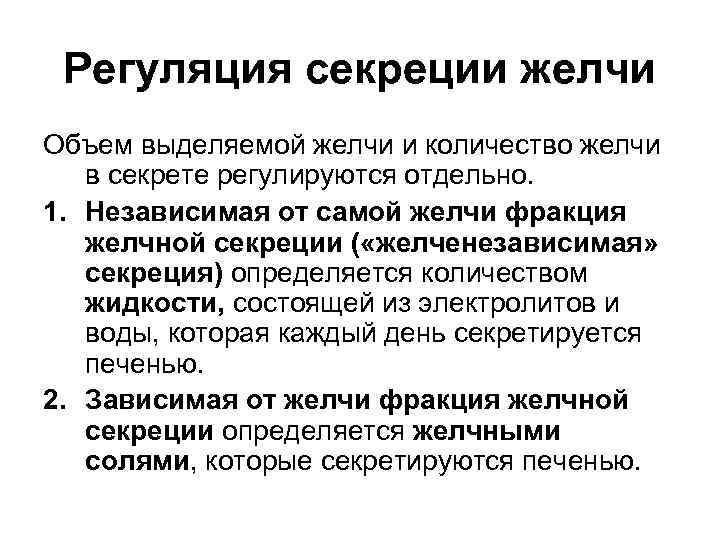 Регуляция секреции желчи

Объем выделяемой желчи и количество желчи в секрете регулируются отдельно.

1. Независимая от самой желчи фракция желчной секреции («желченезависимая» секреция) определяется количеством жидкости, состоящей из электролитов и воды, которая каждый день секретируется печенью.

2. Зависимая от желчи фракция желчной секреции определяется желчными солями, которые секретируются печенью.